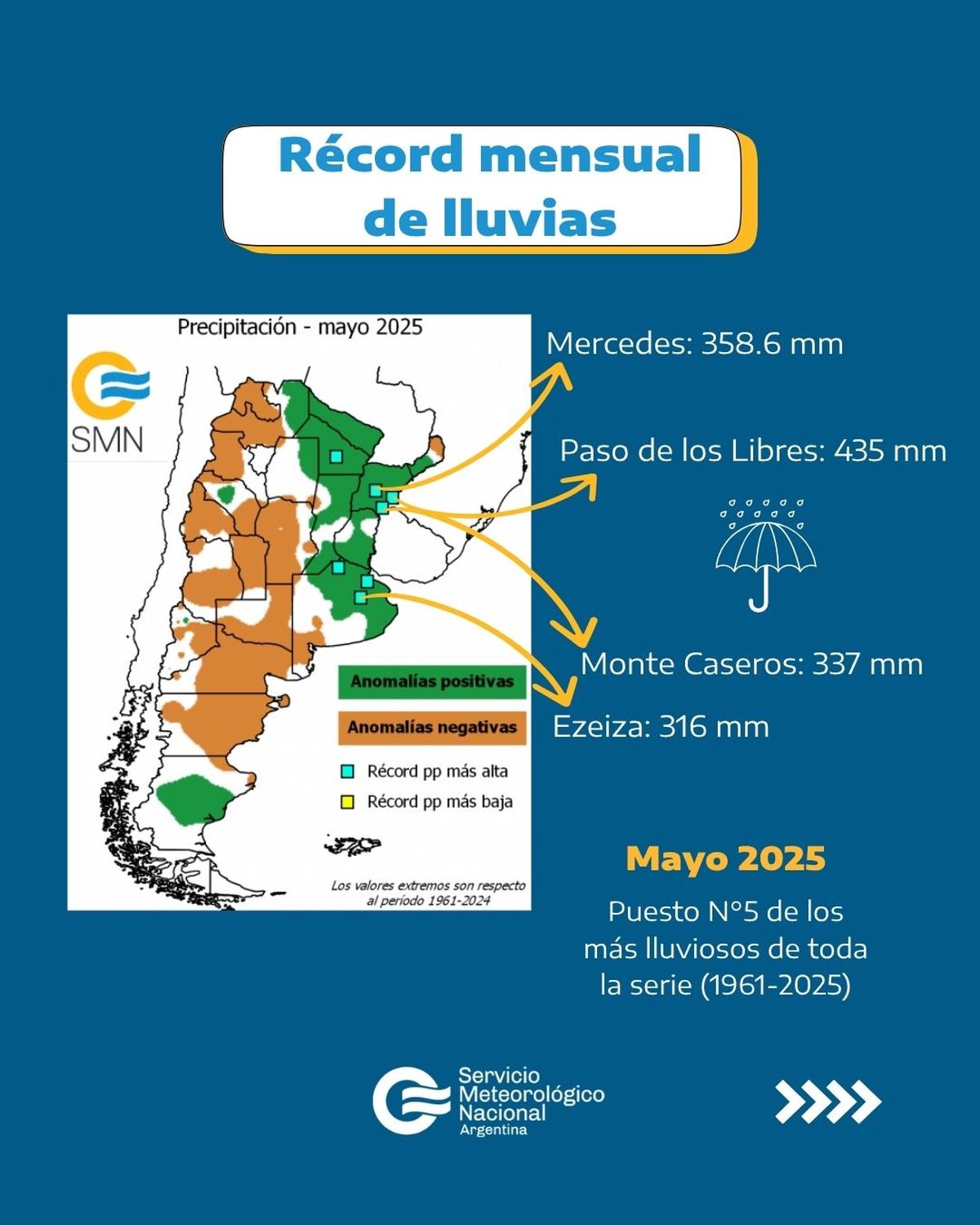 Récord mensual de lluvias

Precipitación - mayo 2025

SMN

Anomalías positivas

Anomalías negativas

Récord pp más alta

Récord pp más baja

Los valores extremos son respecto al período 1961-2024

Mercedes: 358.6 mm

Paso de los Libres: 435 mm

Monte Caseros: 337 mm

Ezeiza: 316 mm

Mayo 2025

Puesto N°5 de los más lluviosos de toda la serie (1961-2025)

Servicio Meteorológico Nacional Argentina